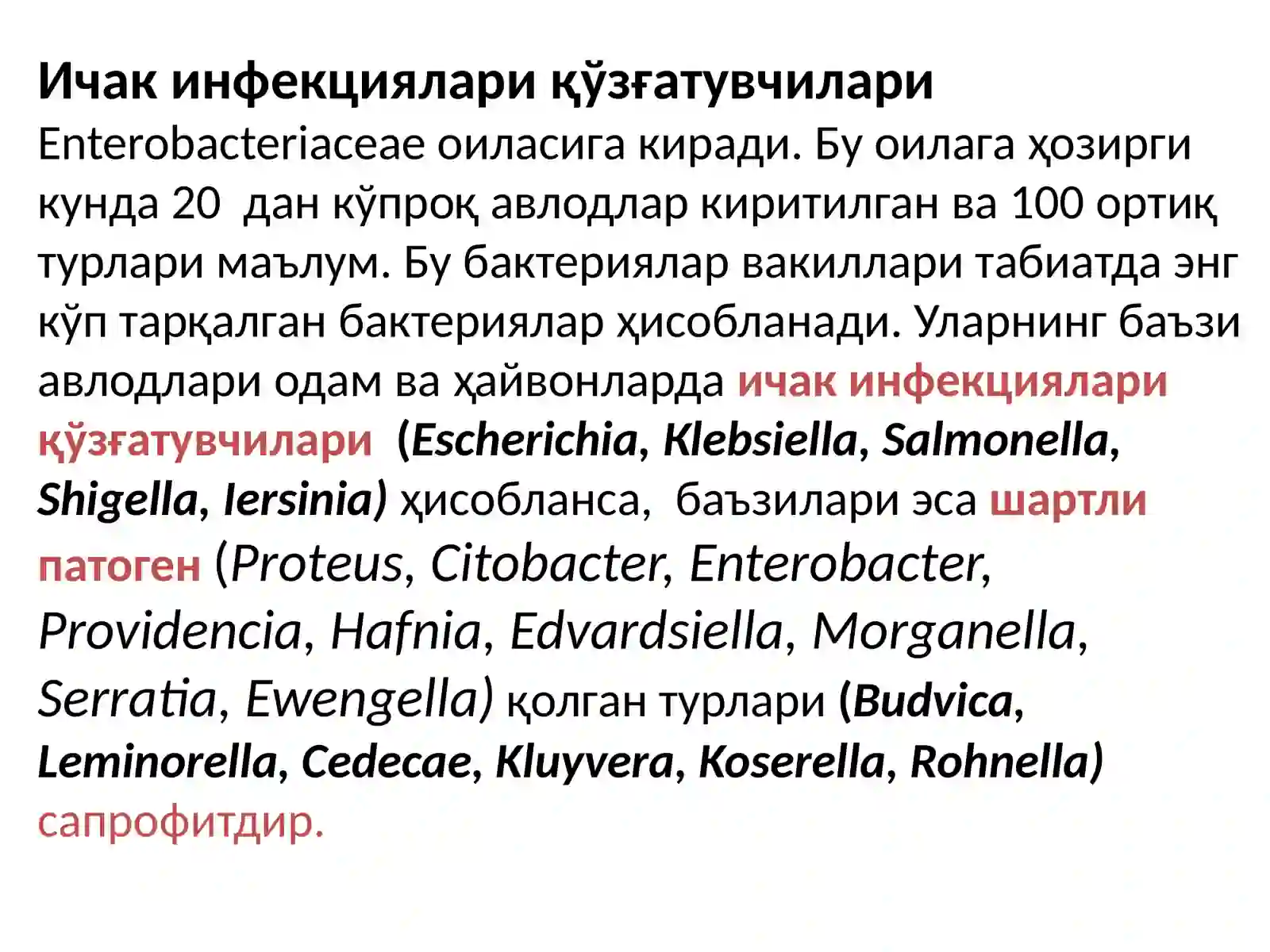 Ичак инфекциялари қўзғатувчилари

Enterobacteriaceae оиласига киради. Бу оилага ҳозирги кунда 20  дан кўпроқ авлодлар киритилган ва 100 ортиқ турлари маълум. Бу бактериялар вакиллари табиатда энг кўп тарқалган бактериялар ҳисобланади. Уларнинг баъзи авлодлари одам ва ҳайвонларда ичак инфекциялари қўзғатувчилари  (Escherichia, Klebsiella, Salmonella, Shigella, Iersinia) ҳисобланса,  баъзилари эса шартли патоген (Proteus, Citobacter, Enterobacter, Providencia, Hafnia, Edvardsiella, Morganella, Serratia, Ewengella) қолган турлари (Budvica, Leminorella, Cedecae, Kluyvera, Koserella, Rohnella) сапрофитдир.